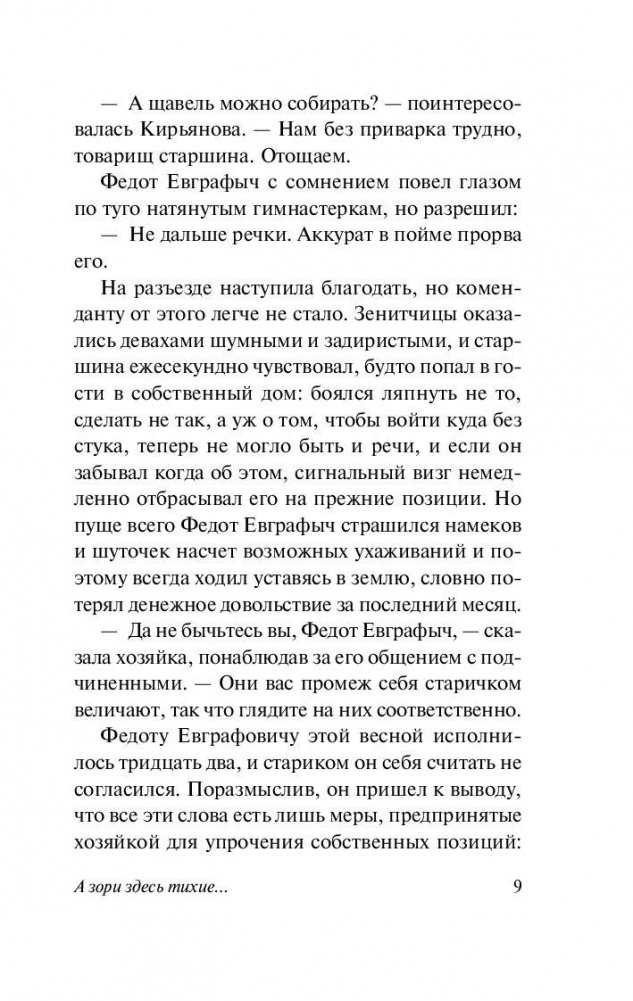 — А щавель можно собирать? — поинтересовалась Кирьянова. — Нам без приварка трудно, товарищ старшина. Отощаем.

Федот Евграфыч с сомнением повел глазом по туго натянутым гимнастеркам, но разрешил:

— Не дальше речки. Аккурат в пойме прорва его.

На разъезде наступила благодать, но коменданту от этого легче не стало. Зенитчицы оказались девахами шумными и задиристыми, и старшина ежесекундно чувствовал, будто попал в гости в собственный дом: боялся ляпнуть не то, сделать не так, а уж о том, чтобы войти куда без стука, теперь не могло быть и речи, и если он забывал когда об этом, сигнальный визг немедленно отбрасывал его на прежние позиции. Но пуще всего Федот Евграфыч страшился намеков и шуточек насчет возможных ухаживаний и поэтому всегда ходил уставясь в землю, словно потерял денежное довольствие за последний месяц.

— Да не бычьтесь вы, Федот Евграфыч, — сказала хозяйка, понаблюдав за его общением с подчиненными. — Они вас промеж себя старичком величают, так что глядите на них соответственно.

Федоту Евграфовичу этой весной исполнилось тридцать два, и стариком он себя считать не согласился. Поразмыслив, он пришел к выводу, что все эти слова есть лишь меры, предпринятые хозяйкой для упрочения собственных позиций:

А зори здесь тихие... 9